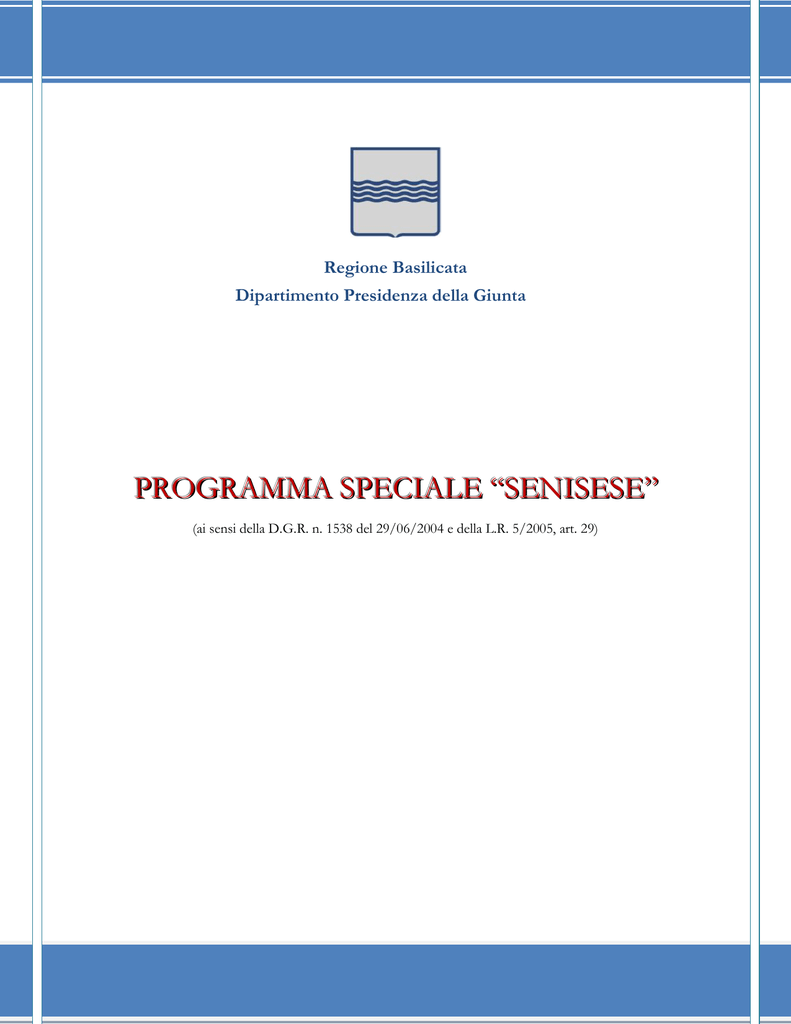 Regione Basilicata
Dipartimento Presidenza della Giunta

PROGRAMMA SPECIALE “SENISESE”

(ai sensi della D.G.R. n. 1538 del 29/06/2004 e della L.R. 5/2005, art. 29)